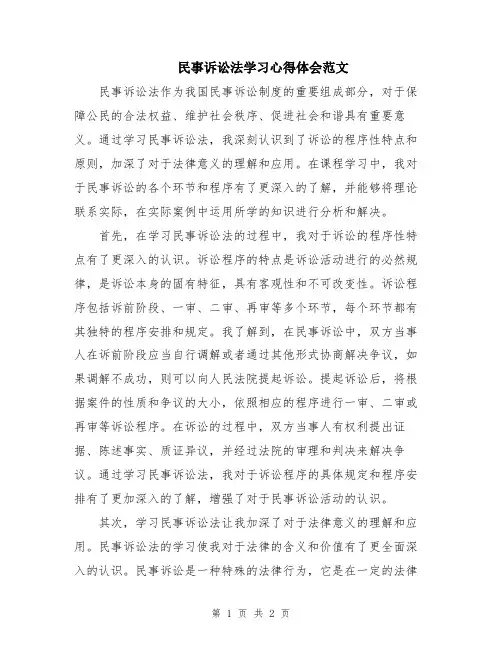 民事诉讼法学习心得体会范文

民事诉讼法作为我国民事诉讼制度的重要组成部分，对于保障公民的合法权益、维护社会秩序、促进社会和谐具有重要意义。通过学习民事诉讼法，我深刻认识到了诉讼的程序性特点和原则，加深了对于法律意义的理解和应用。在课程学习中，我对于民事诉讼的各个环节和程序有了更深入的了解，并能够将理论联系实际，在实际案例中运用所学的知识进行分析和解决。

首先，在学习民事诉讼法的过程中，我对于诉讼的程序性特点有了更深入的认识。诉讼程序的特点是诉讼活动进行的必然规律，是诉讼本身的固有特征，具有客观性和不可改变性。诉讼程序包括诉前阶段、一审、二审、再审等多个环节，每个环节都有其独特的程序安排和规定。我了解到，在民事诉讼中，双方当事人在诉前阶段应当自行调解或者通过其他形式协商解决争议，如果调解不成功，则可以向人民法院提起诉讼。提起诉讼后，将根据案件的性质和争议的大小，依照相应的程序进行一审、二审或再审等诉讼程序。在诉讼的过程中，双方当事人有权利提出证据、陈述事实、质证异议，并经过法院的审理和判决来解决争议。通过学习民事诉讼法，我对于诉讼程序的具体规定和程序安排有了更加深入的了解，增强了对于民事诉讼活动的认识。

其次，学习民事诉讼法让我加深了对于法律意义的理解和应用。民事诉讼法的学习使我对于法律的含义和价值有了更全面深入的认识。民事诉讼是一种特殊的法律行为，它是在一定的法律

第 1 页 共 2 页